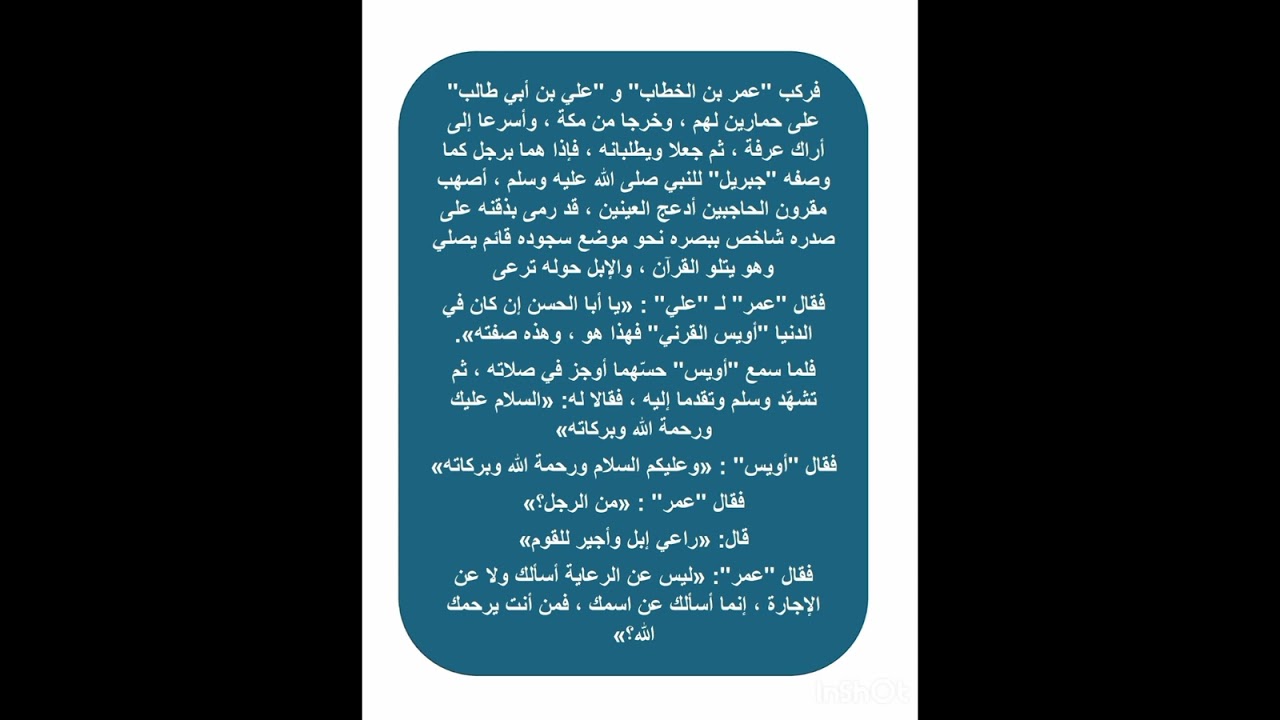 فركب "عمر بن الخطاب" و "علي بن أبي طالب" على حمارين لهم ، وخرجا من مكة ، وأسرعا إلى أراك عرفة ، ثم جعلا ويطلبانه ، فإذا هما برجل كما وصفه "جبريل" للنبي صلى الله عليه وسلم ، أصهب مقرون الحاجبين أدعج العينين ، قد رمى بذقنه على صدره شاخص ببصره نحو موضع سجوده قائم يصلي وهو يتلو القرآن ، والإبل حوله ترعى

فقال "عمر" لـ "علي" : «يا أبا الحسن إن كان في الدنيا "أويس القرني" فهذا هو ، وهذه صفته».

فلما سمع "أويس" حسّهما أوجز في صلاته ، ثم تشهّد وسلم وتقدما إليه ، فقالا له: «السلام عليك ورحمة الله وبركاته»

فقال "أويس" : «وعليكم السلام ورحمة الله وبركاته»

فقال "عمر" : «من الرجل؟»

قال: «راعي إبل وأجير للقوم»

فقال "عمر": «ليس عن الرعاية أسألك ولا عن الإجارة ، إنما أسألك عن اسمك ، فمن أنت يرحمك الله؟»

InShOt